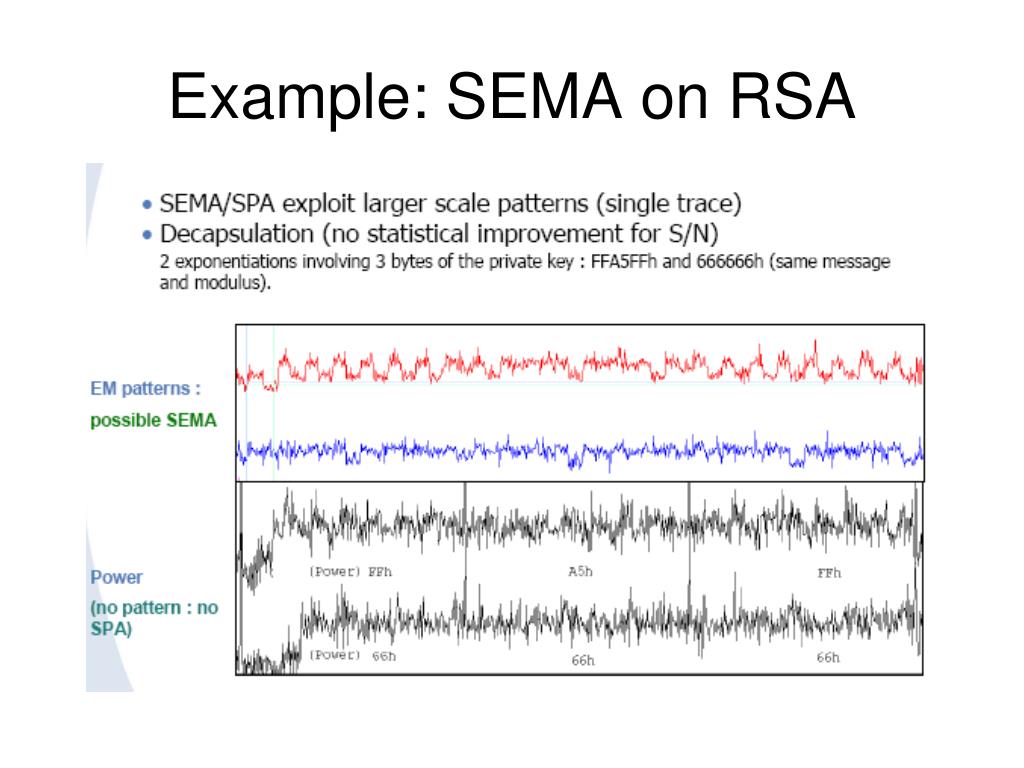 Example: SEMA on RSA

• SEMA/SPA exploit larger scale patterns (single trace)
• Decapsulation (no statistical improvement for S/N)
2 exponentiations involving 3 bytes of the private key : FFA5FFh and 666666h (same message and modulus).

EM patterns :
possible SEMA

Power
(no pattern : no SPA)

(Power) FFh
A5h
FFh
(Power) 66h
66h
66h